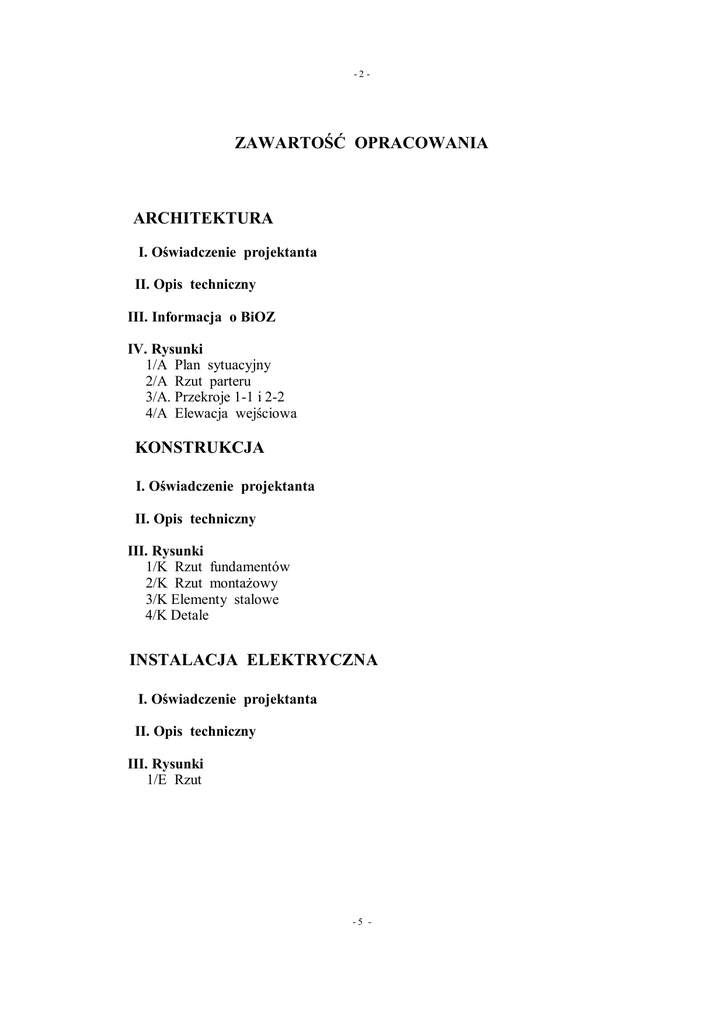 - 2 -

ZAWARTOŚĆ OPRACOWANIA

ARCHITEKTURA

I. Oświadczenie projektanta

II. Opis techniczny

III. Informacja o BiOZ

IV. Rysunki
1/A Plan sytuacyjny
2/A Rzut parteru
3/A. Przekroje 1-1 i 2-2
4/A Elewacja wejściowa

KONSTRUKCJA

I. Oświadczenie projektanta

II. Opis techniczny

III. Rysunki
1/K Rzut fundamentów
2/K Rzut montażowy
3/K Elementy stalowe
4/K Detale

INSTALACJA ELEKTRYCZNA

I. Oświadczenie projektanta

II. Opis techniczny

III. Rysunki
1/E Rzut

- 5 -